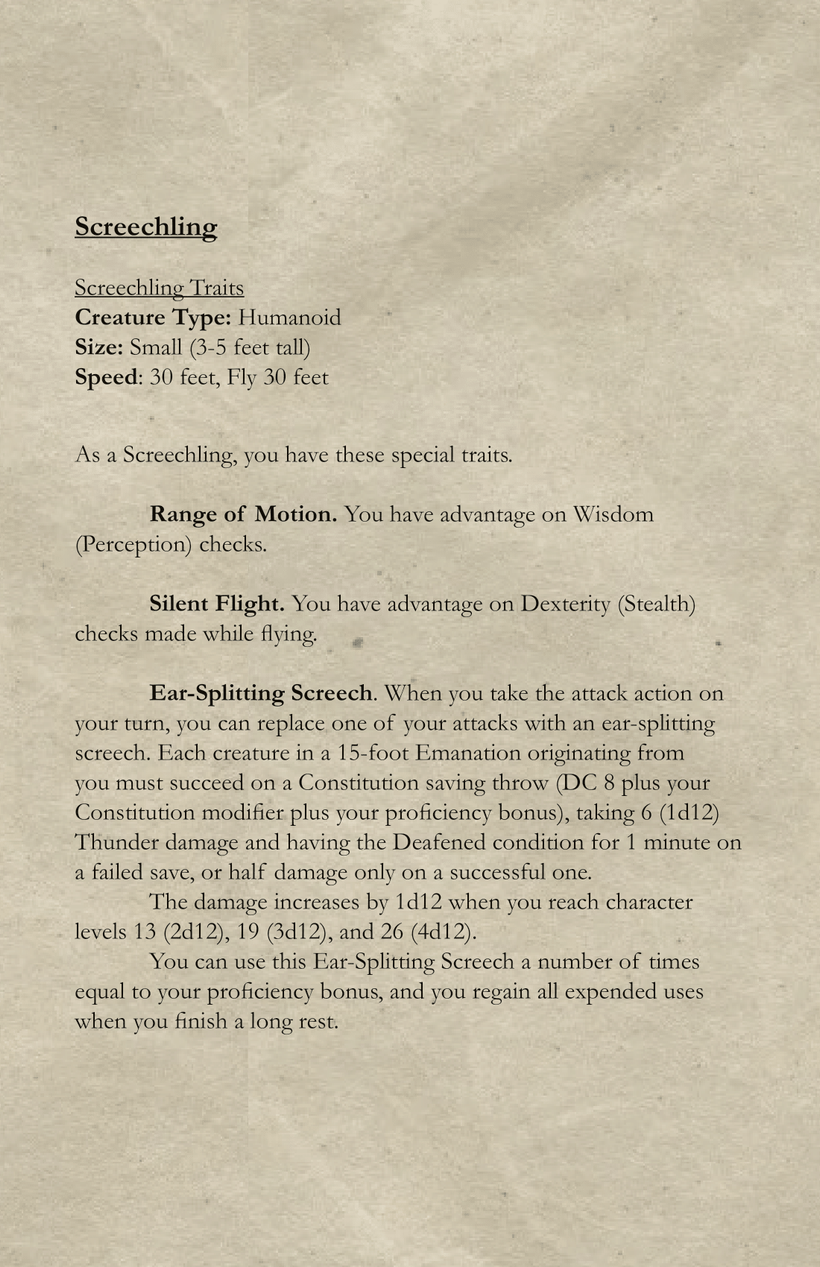 Screechling

Screechling Traits
Creature Type: Humanoid
Size: Small (3-5 feet tall)
Speed: 30 feet, Fly 30 feet

As a Screechling, you have these special traits.

Range of Motion. You have advantage on Wisdom (Perception) checks.

Silent Flight. You have advantage on Dexterity (Stealth) checks made while flying.

Ear-Splitting Screech. When you take the attack action on your turn, you can replace one of your attacks with an ear-splitting screech. Each creature in a 15-foot Emanation originating from you must succeed on a Constitution saving throw (DC 8 plus your Constitution modifier plus your proficiency bonus), taking 6 (1d12) Thunder damage and having the Deafened condition for 1 minute on a failed save, or half damage only on a successful one.

The damage increases by 1d12 when you reach character levels 13 (2d12), 19 (3d12), and 26 (4d12).

You can use this Ear-Splitting Screech a number of times equal to your proficiency bonus, and you regain all expended uses when you finish a long rest.